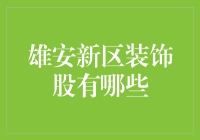 雄安新区装饰股有哪些